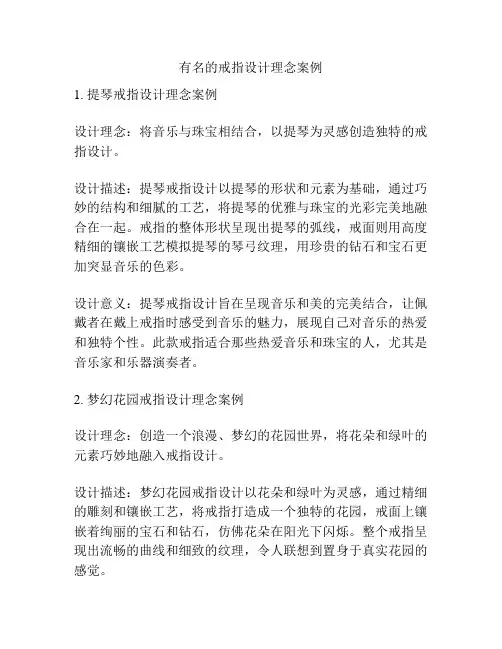 有名的戒指设计理念案例

1. 提琴戒指设计理念案例

设计理念：将音乐与珠宝相结合，以提琴为灵感创造独特的戒指设计。

设计描述：提琴戒指设计以提琴的形状和元素为基础，通过巧妙的结构和细腻的工艺，将提琴的优雅与珠宝的光彩完美地融合在一起。戒指的整体形状呈现出提琴的弧线，戒面则用高度精细的镶嵌工艺模拟提琴的琴弓纹理，用珍贵的钻石和宝石更加突显音乐的色彩。

设计意义：提琴戒指设计旨在呈现音乐和美的完美结合，让佩戴者在戴上戒指时感受到音乐的魅力，展现自己对音乐的热爱和独特个性。此款戒指适合那些热爱音乐和珠宝的人，尤其是音乐家和乐器演奏者。

2. 梦幻花园戒指设计理念案例

设计理念：创造一个浪漫、梦幻的花园世界，将花朵和绿叶的元素巧妙地融入戒指设计。

设计描述：梦幻花园戒指设计以花朵和绿叶为灵感，通过精细的雕刻和镶嵌工艺，将戒指打造成一个独特的花园，戒面上镶嵌着绚丽的宝石和钻石，仿佛花朵在阳光下闪烁。整个戒指呈现出流畅的曲线和细致的纹理，令人联想到置身于真实花园的感觉。